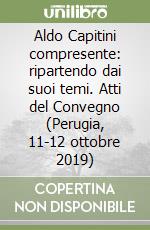 unilibro

Aldo Capitini compresente: ripartendo dai suoi temi. Atti del Convegno (Perugia, 11-12 ottobre 2019)

COPERTINA NON DISPONIBILE